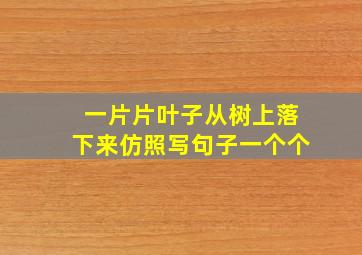 一片片叶子从树上落下来仿照写句子一个个